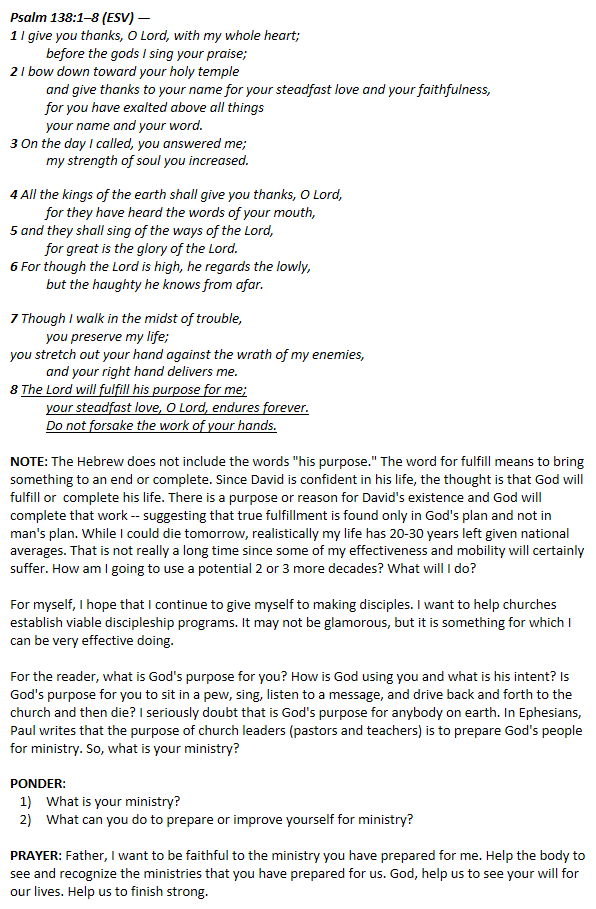 Psalm 138:1–8 (ESV) —
1 I give you thanks, O Lord, with my whole heart;
before the gods I sing your praise;
2 I bow down toward your holy temple
and give thanks to your name for your steadfast love and your faithfulness,
for you have exalted above all things
your name and your word.
3 On the day I called, you answered me;
my strength of soul you increased.

4 All the kings of the earth shall give you thanks, O Lord,
for they have heard the words of your mouth,
5 and they shall sing of the ways of the Lord,
for great is the glory of the Lord.
6 For though the Lord is high, he regards the lowly,
but the haughty he knows from afar.

7 Though I walk in the midst of trouble,
you preserve my life;
you stretch out your hand against the wrath of my enemies,
and your right hand delivers me.
8 The Lord will fulfill his purpose for me;
your steadfast love, O Lord, endures forever.
Do not forsake the work of your hands.

NOTE: The Hebrew does not include the words "his purpose." The word for fulfill means to bring something to an end or complete. Since David is confident in his life, the thought is that God will fulfill or complete his life. There is a purpose or reason for David's existence and God will complete that work -- suggesting that true fulfillment is found only in God's plan and not in man's plan. While I could die tomorrow, realistically my life has 20-30 years left given national averages. That is not really a long time since some of my effectiveness and mobility will certainly suffer. How am I going to use a potential 2 or 3 more decades? What will I do?

For myself, I hope that I continue to give myself to making disciples. I want to help churches establish viable discipleship programs. It may not be glamorous, but it is something for which I can be very effective doing.

For the reader, what is God's purpose for you? How is God using you and what is his intent? Is God's purpose for you to sit in a pew, sing, listen to a message, and drive back and forth to the church and then die? I seriously doubt that is God's purpose for anybody on earth. In Ephesians, Paul writes that the purpose of church leaders (pastors and teachers) is to prepare God's people for ministry. So, what is your ministry?

PONDER:
1) What is your ministry?
2) What can you do to prepare or improve yourself for ministry?

PRAYER: Father, I want to be faithful to the ministry you have prepared for me. Help the body to see and recognize the ministries that you have prepared for us. God, help us to see your will for our lives. Help us to finish strong.